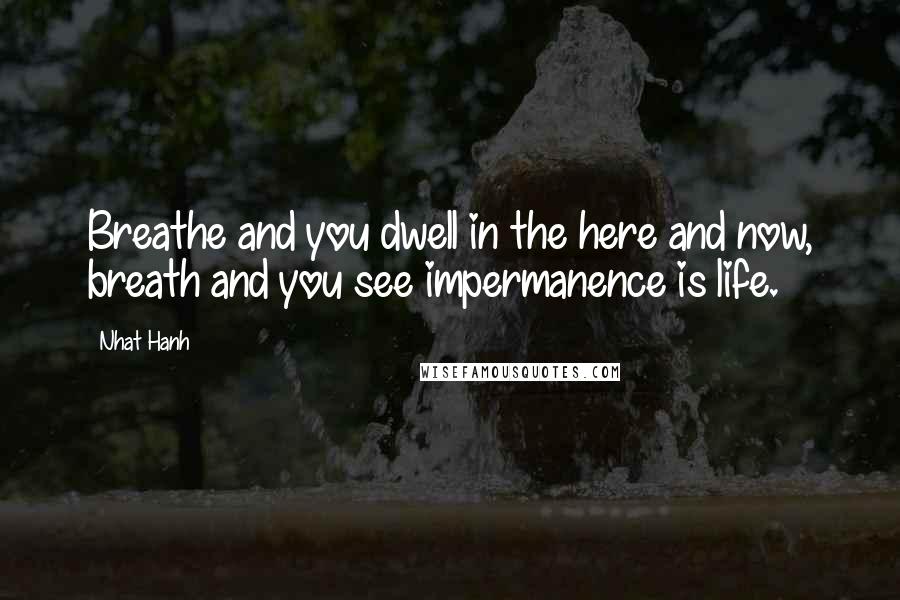 Breathe and you dwell in the here and now, breath and you see impermanence is life.

Nhat Hanh

WISEFAMOUSQUOTES.COM